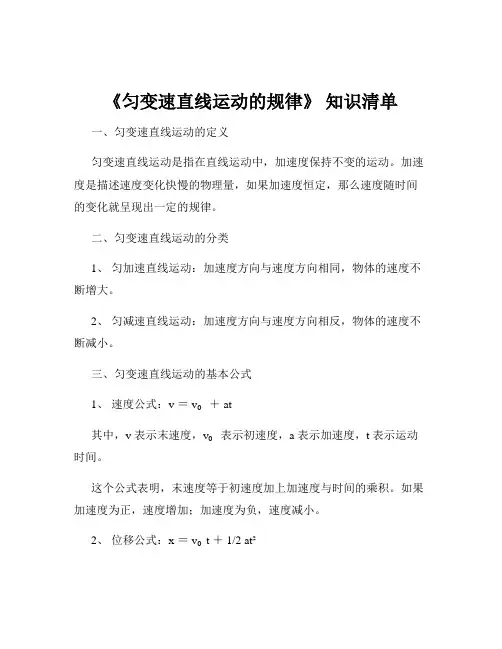 《匀变速直线运动的规律》 知识清单

一、匀变速直线运动的定义

匀变速直线运动是指在直线运动中，加速度保持不变的运动。加速度是描述速度变化快慢的物理量，如果加速度恒定，那么速度随时间的变化就呈现出一定的规律。

二、匀变速直线运动的分类

1、 匀加速直线运动：加速度方向与速度方向相同，物体的速度不断增大。

2、 匀减速直线运动：加速度方向与速度方向相反，物体的速度不断减小。

三、匀变速直线运动的基本公式

1、 速度公式：$v = v_0 + at$

其中，v 表示末速度，$v_0$ 表示初速度，a 表示加速度，t 表示运动时间。

这个公式表明，末速度等于初速度加上加速度与时间的乘积。如果加速度为正，速度增加；加速度为负，速度减小。

2、 位移公式：$x = v_0 t + 1/2 at^2$